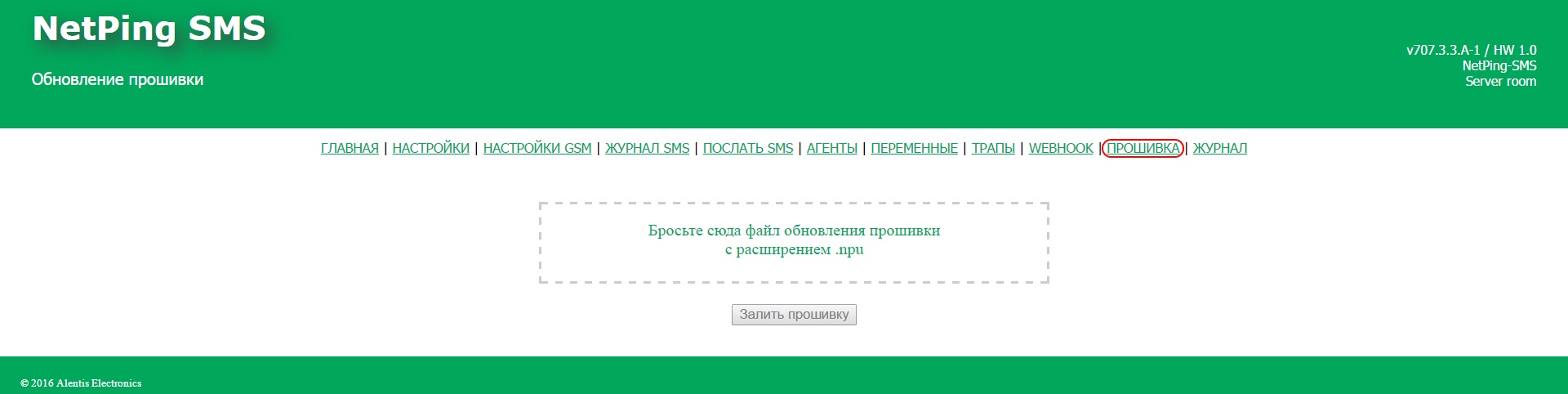 NetPing SMS

Обновление прошивки

v707.3.3.A-1 / HW 1.0
NetPing-SMS
Server room

ГЛАВНАЯ | НАСТРОЙКИ | НАСТРОЙКИ GSM | ЖУРНАЛ SMS | ПОСЛАТЬ SMS | АГЕНТЫ | ПЕРЕМЕННЫЕ | ТРАПЫ | WEBHOOK | ПРОШИВКА | ЖУРНАЛ

Бросьте сюда файл обновления прошивки
с расширением .npu

Залить прошивку

© 2016 Alentis Electronics